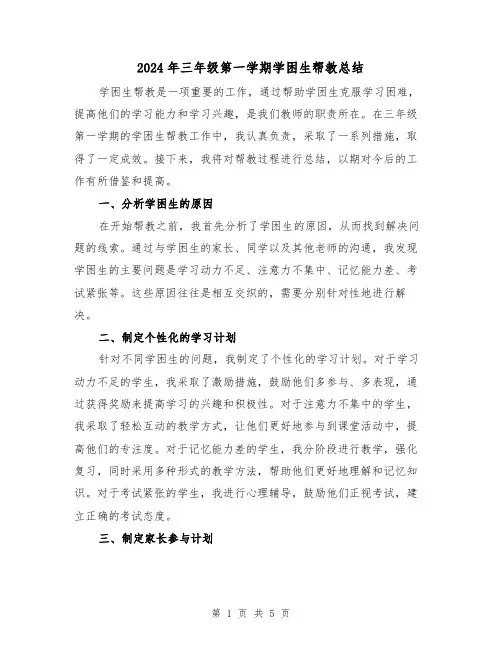 2024年三年级第一学期学困生帮教总结

学困生帮教是一项重要的工作，通过帮助学困生克服学习困难，提高他们的学习能力和学习兴趣，是我们教师的职责所在。在三年级第一学期的学困生帮教工作中，我认真负责，采取了一系列措施，取得了一定成效。接下来，我将对帮教过程进行总结，以期对今后的工作有所借鉴和提高。

一、分析学困生的原因

在开始帮教之前，我首先分析了学困生的原因，从而找到解决问题的线索。通过与学困生的家长、同学以及其他老师的沟通，我发现学困生的主要问题是学习动力不足、注意力不集中、记忆能力差、考试紧张等。这些原因往往是相互交织的，需要分别针对性地进行解决。

二、制定个性化的学习计划

针对不同学困生的问题，我制定了个性化的学习计划。对于学习动力不足的学生，我采取了激励措施，鼓励他们多参与、多表现，通过获得奖励来提高学习的兴趣和积极性。对于注意力不集中的学生，我采取了轻松互动的教学方式，让他们更好地参与到课堂活动中，提高他们的专注度。对于记忆能力差的学生，我分阶段进行教学，强化复习，同时采用多种形式的教学方法，帮助他们更好地理解和记忆知识。对于考试紧张的学生，我进行心理辅导，鼓励他们正视考试，建立正确的考试态度。

三、制定家长参与计划

第 1 页 共 5 页